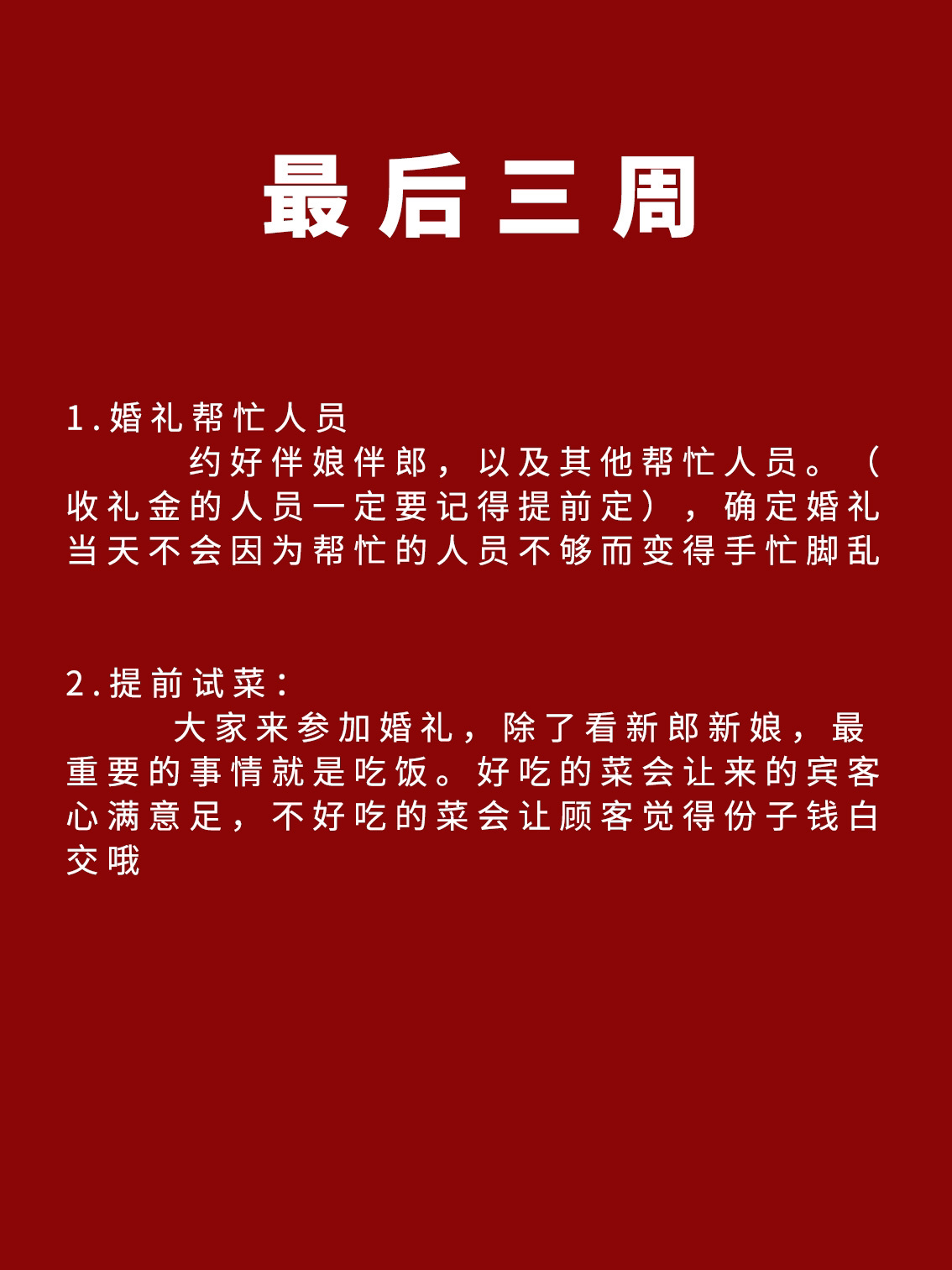 最后三周

1.婚礼帮忙人员

约好伴娘伴郎，以及其他帮忙人员。（收礼金的人员一定要记得提前定），确定婚礼当天不会因为帮忙的人员不够而变得手忙脚乱

2.提前试菜：

大家来参加婚礼，除了看新郎新娘，最重要的事情就是吃饭。好吃的菜会让来的宾客心满意足，不好吃的菜会让顾客觉得份子钱白交哦